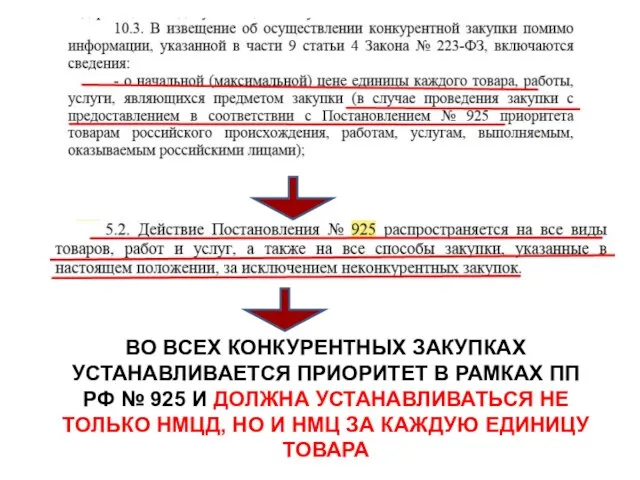 10.3. В извещение об осуществлении конкурентной закупки помимо информации, указанной в части 9 статьи 4 Закона № 223-ФЗ, включаются сведения:

- о начальной (максимальной) цене единицы каждого товара, работы, услуги, являющихся предметом закупки (в случае проведения закупки с предоставлением в соответствии с Постановлением № 925 приоритета товарам российского происхождения, работам, услугам, выполняемым, оказываемым российскими лицами);

5.2. Действие Постановления № 925 распространяется на все виды товаров, работ и услуг, а также на все способы закупки, указанные в настоящем положении, за исключением неконкурентных закупок.

ВО ВСЕХ КОНКУРЕНТНЫХ ЗАКУПКАХ УСТАНАВЛИВАЕТСЯ ПРИОРИТЕТ В РАМКАХ ПП РФ № 925 И ДОЛЖНА УСТАНАВЛИВАТЬСЯ НЕ ТОЛЬКО НМЦД, НО И НМЦ ЗА КАЖДУЮ ЕДИНИЦУ ТОВАРА